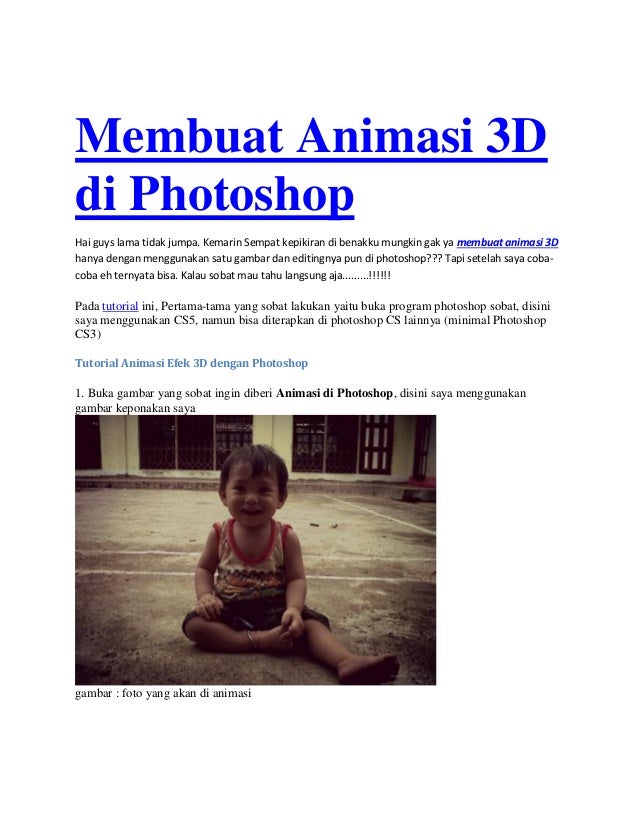 Membuat Animasi 3D di Photoshop

Hai guys lama tidak jumpa. Kemarin Sempat kepikiran di benakku mungkin gak ya membuat animasi 3D hanya dengan menggunakan satu gambar dan editingnya pun di photoshop??? Tapi setelah saya coba-coba eh ternyata bisa. Kalau sobat mau tahu langsung aja.........!!!!!!

Pada tutorial ini, Pertama-tama yang sobat lakukan yaitu buka program photoshop sobat, disini saya menggunakan CS5, namun bisa diterapkan di photoshop CS lainnya (minimal Photoshop CS3)

Tutorial Animasi Efek 3D dengan Photoshop

1. Buka gambar yang sobat ingin diberi Animasi di Photoshop, disini saya menggunakan gambar keponakan saya

gambar : foto yang akan di animasi